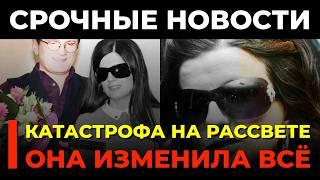 СРОЧНЫЕ НОВОСТИ

КАТАСТРОФА НА РАССВЕТЕ

ОНА ИЗМЕНИЛА ВСЁ